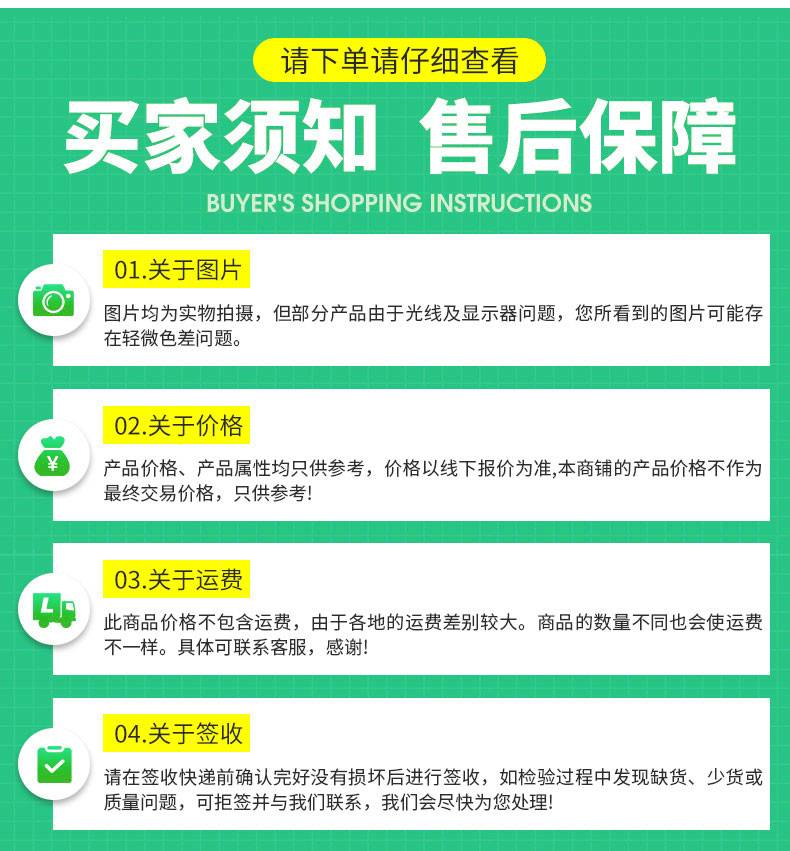 请下单请仔细查看

买家须知 售后保障

BUYER'S SHOPPING INSTRUCTIONS

01.关于图片

图片均为实物拍摄，但部分产品由于光线及显示器问题，您所看到的图片可能存在轻微色差问题。

02.关于价格

产品价格、产品属性均只供参考，价格以线下报价为准,本商铺的产品价格不作为最终交易价格，只供参考!

03.关于运费

此商品价格不包含运费，由于各地的运费差别较大。商品的数量不同也会使运费不一样。具体可联系客服，感谢!

04.关于签收

请在签收快递前确认完好没有损坏后进行签收，如检验过程中发现缺货、少货或质量问题，可拒签并与我们联系，我们会尽快为您处理!